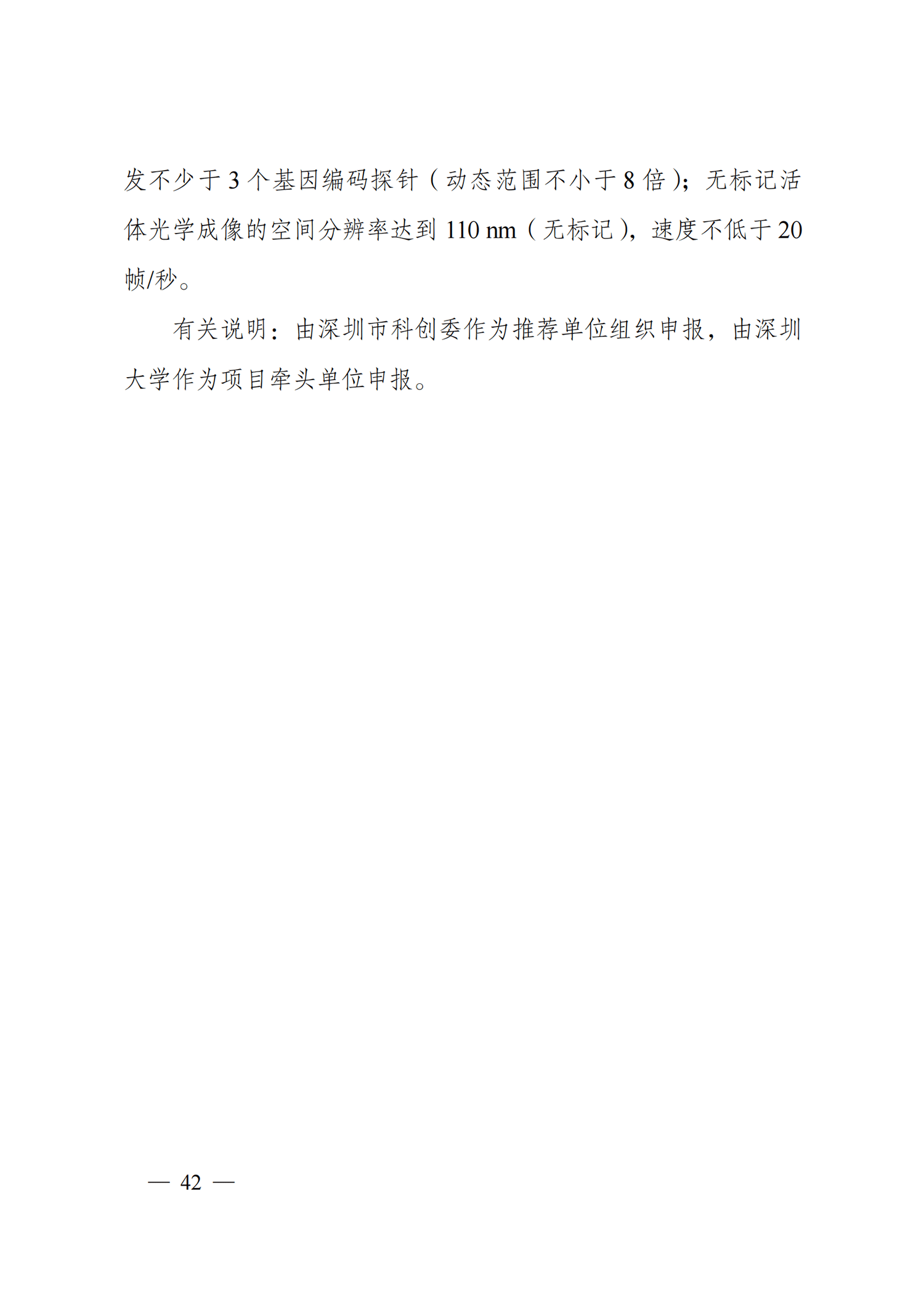 发不少于 3 个基因编码探针（动态范围不小于 8 倍）；无标记活体光学成像的空间分辨率达到 110 nm（无标记），速度不低于 20 帧/秒。

有关说明：由深圳市科创委作为推荐单位组织申报，由深圳大学作为项目牵头单位申报。

— 42 —